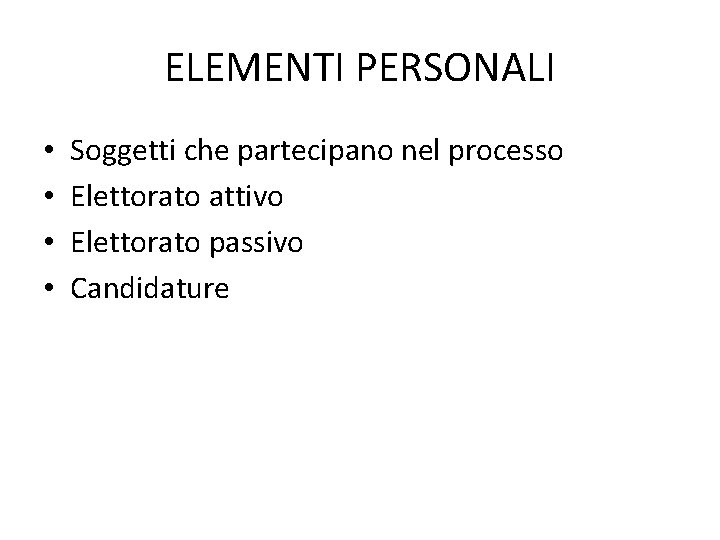 ELEMENTI PERSONALI

• Soggetti che partecipano nel processo
• Elettorato attivo
• Elettorato passivo
• Candidature